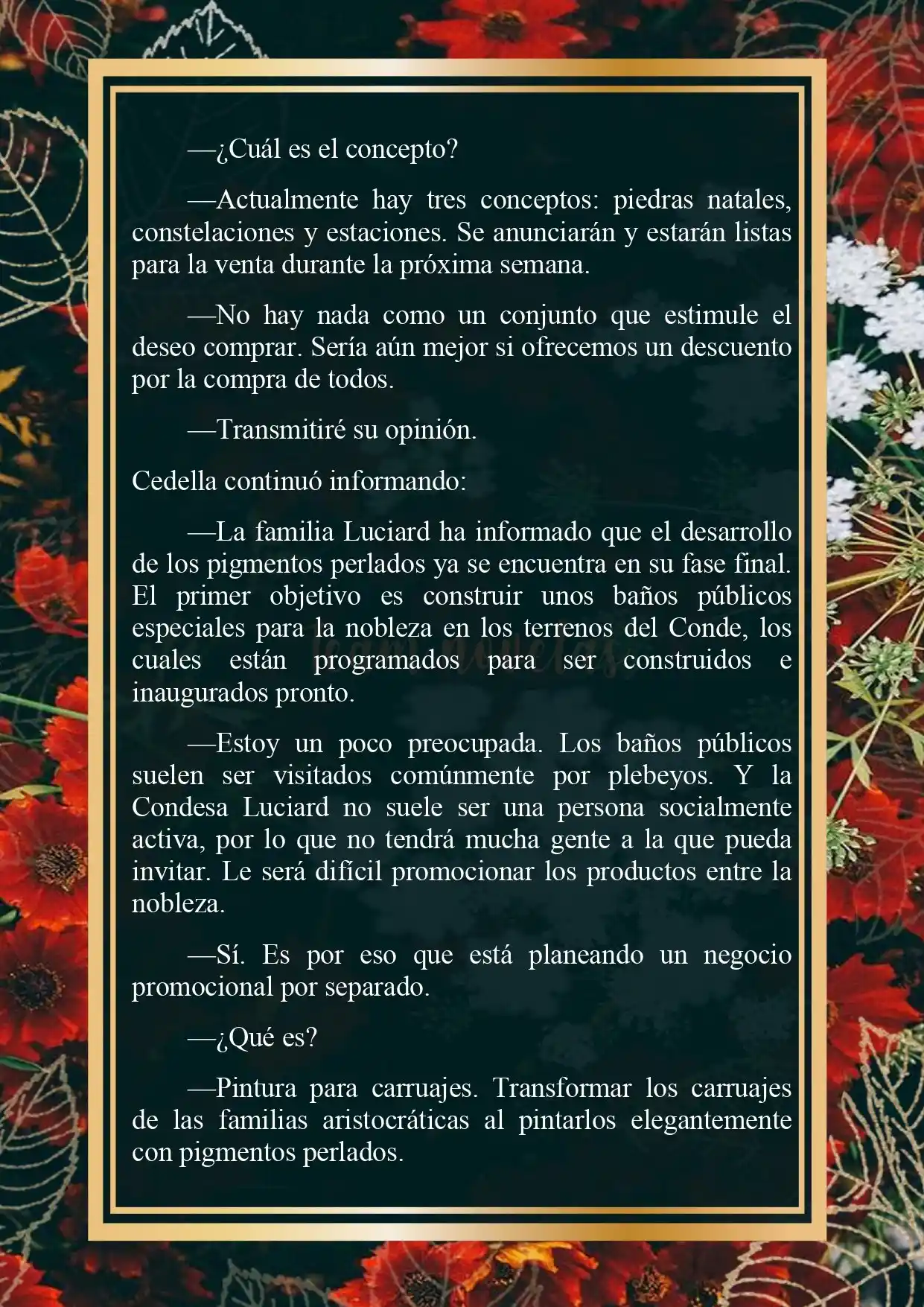 —¿Cuál es el concepto?

—Actualmente hay tres conceptos: piedras natales, constelaciones y estaciones. Se anunciarán y estarán listas para la venta durante la próxima semana.

—No hay nada como un conjunto que estimule el deseo comprar. Sería aún mejor si ofrecemos un descuento por la compra de todos.

—Transmitiré su opinión.

Cedella continuó informando:

—La familia Luciard ha informado que el desarrollo de los pigmentos perlados ya se encuentra en su fase final. El primer objetivo es construir unos baños públicos especiales para la nobleza en los terrenos del Conde, los cuales están programados para ser construidos e inaugurados pronto.

—Estoy un poco preocupada. Los baños públicos suelen ser visitados comúnmente por plebeyos. Y la Condesa Luciard no suele ser una persona socialmente activa, por lo que no tendrá mucha gente a la que pueda invitar. Le será difícil promocionar los productos entre la nobleza.

—Sí. Es por eso que está planeando un negocio promocional por separado.

—¿Qué es?

—Pintura para carruajes. Transformar los carruajes de las familias aristocráticas al pintarlos elegantemente con pigmentos perlados.